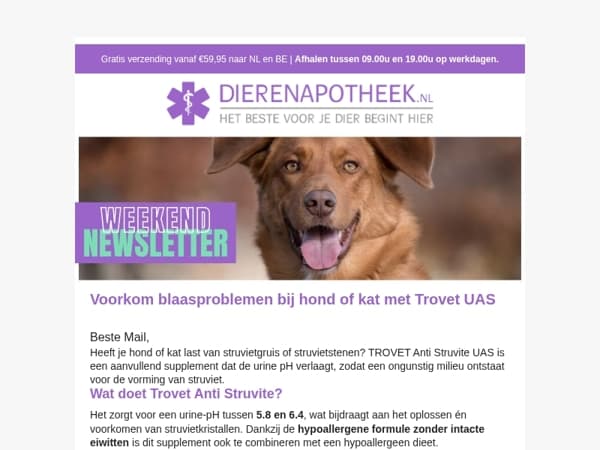 Gratis verzending vanaf €59,95 naar NL en BE | Afhalen tussen 09.00u en 19.00u op werkdagen.

DIERENAPOTHEEK.NL
HET BESTE VOOR JE DIER BEGINT HIER

WEEKEND
NEWSLETTER

Voorkom blaasproblemen bij hond of kat met Trovet UAS

Beste Mail,
Heeft je hond of kat last van struvietgruis of struvietstenen? TROVET Anti Struvite UAS is een aanvullend supplement dat de urine pH verlaagt, zodat een ongunstig milieu ontstaat voor de vorming van struviet.

Wat doet Trovet Anti Struvite?

Het zorgt voor een urine-pH tussen 5.8 en 6.4, wat bijdraagt aan het oplossen én voorkomen van struvietkristallen. Dankzij de hypoallergene formule zonder intacte eiwitten is dit supplement ook te combineren met een hypoallergeen dieet.